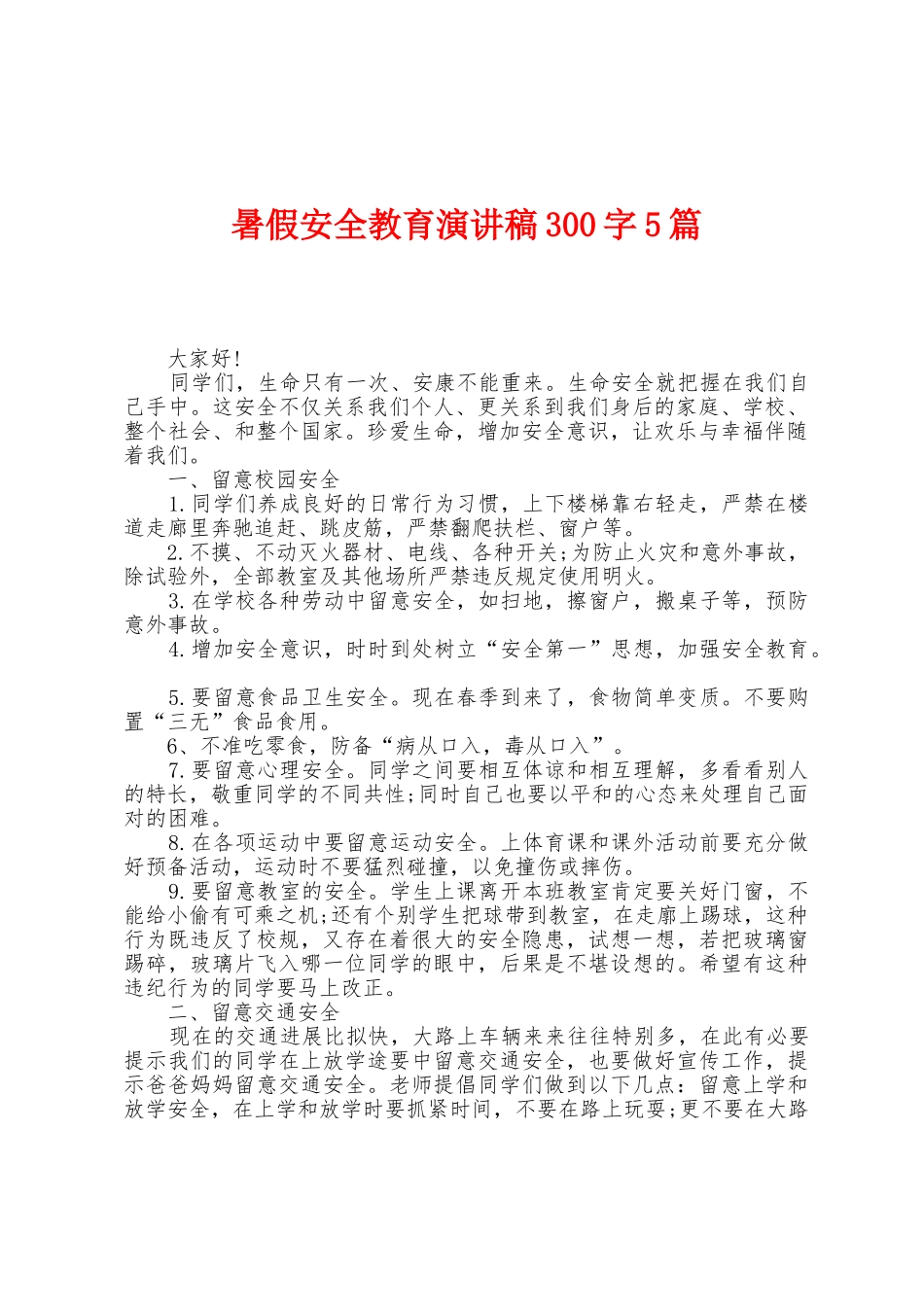 暑假安全教育演讲稿300字5篇

大家好!

同学们，生命只有一次、安康不能重来。生命安全就把握在我们自己手中。这安全不仅关系我们个人、更关系到我们身后的家庭、学校、整个社会、和整个国家。珍爱生命，增加安全意识，让欢乐与幸福伴随着我们。

一、留意校园安全

1.同学们养成良好的日常行为习惯，上下楼梯靠右轻走，严禁在楼道走廊里奔驰追赶、跳皮筋，严禁翻爬扶栏、窗户等。

2.不摸、不动灭火器材、电线、各种开关;为防止火灾和意外事故，除试验外，全部教室及其他场所严禁违反规定使用明火。

3.在学校各种劳动中留意安全，如扫地，擦窗户，搬桌子等，预防意外事故。

4.增加安全意识，时时到处树立“安全第一”思想，加强安全教育。

5.要留意食品卫生安全。现在春季到来了，食物简单变质。不要购置“三无”食品食用。

6、不准吃零食，防备“病从口入，毒从口入”。

7.要留意心理安全。同学之间要相互体谅和相互理解，多看看别人的特长，敬重同学的不同共性;同时自己也要以平和的心态来处理自己面对的困难。

8.在各项运动中要留意运动安全。上体育课和课外活动前要充分做好预备活动，运动时不要猛烈碰撞，以免撞伤或摔伤。

9.要留意教室的安全。学生上课离开本班教室肯定要关好门窗，不能给小偷有可乘之机;还有个别学生把球带到教室，在走廊上踢球，这种行为既违反了校规，又存在着很大的安全隐患，试想一想，若把玻璃窗踢碎，玻璃片飞入哪一位同学的眼中，后果是不堪设想的。希望有这种违纪行为的同学要马上改正。

二、留意交通安全

现在的交通进展比拟快，大路上车辆来来往往特别多，在此有必要提示我们的同学在上放学途要中留意交通安全，也要做好宣传工作，提示爸爸妈妈留意交通安全。老师提倡同学们做到以下几点：留意上学和放学安全，在上学和放学时要抓紧时间，不要在路上玩耍;更不要在大路